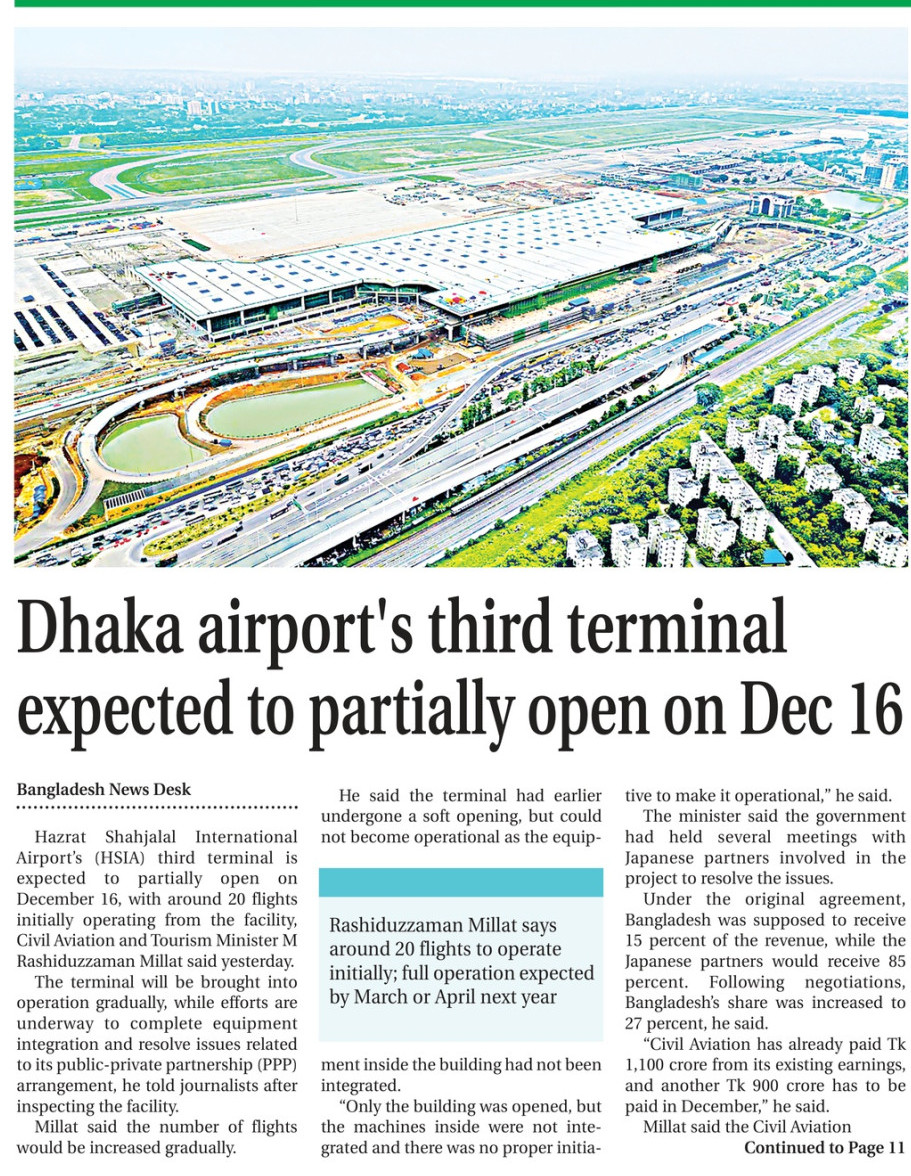 Dhaka airport's third terminal expected to partially open on Dec 16

Bangladesh News Desk

Hazrat Shahjalal International Airport's (HSIA) third terminal is expected to partially open on December 16, with around 20 flights initially operating from the facility, Civil Aviation and Tourism Minister M Rashiduzzaman Millat said yesterday.

The terminal will be brought into operation gradually, while efforts are underway to complete equipment integration and resolve issues related to its public-private partnership (PPP) arrangement, he told journalists after inspecting the facility.

Millat said the number of flights would be increased gradually.

He said the terminal had earlier undergone a soft opening, but could not become operational as the equipment inside the building had not been integrated.

Rashiduzzaman Millat says around 20 flights to operate initially; full operation expected by March or April next year

"Only the building was opened, but the machines inside were not integrated and there was no proper initiative to make it operational," he said.

The minister said the government had held several meetings with Japanese partners involved in the project to resolve the issues.

Under the original agreement, Bangladesh was supposed to receive 15 percent of the revenue, while the Japanese partners would receive 85 percent. Following negotiations, Bangladesh's share was increased to 27 percent, he said.

"Civil Aviation has already paid Tk 1,100 crore from its existing earnings, and another Tk 900 crore has to be paid in December," he said.

Millat said the Civil Aviation

Continued to Page 11